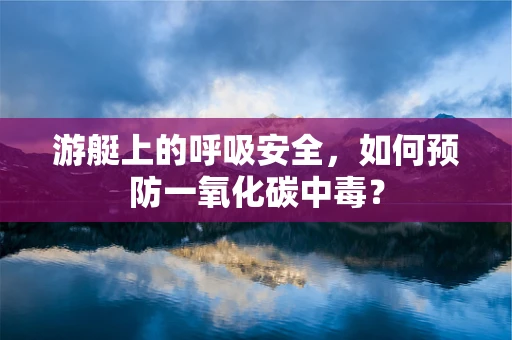 游艇上的呼吸安全，如何预防一氧化碳中毒？